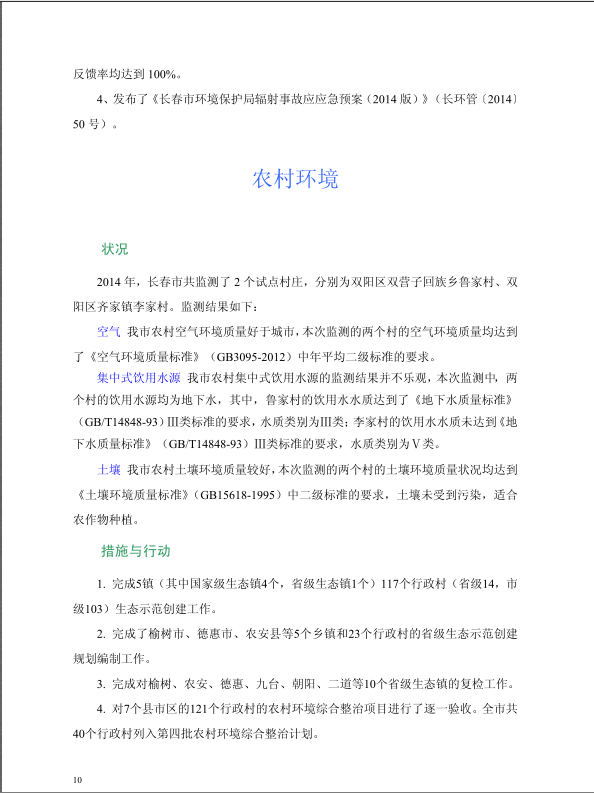 反馈率均达到 100%。

4、发布了《长春市环境保护局辐射事故应急预案（2014 版）》（长环管〔2014〕50 号）。

农村环境

状况

2014 年，长春市共监测了 2 个试点村庄，分别为双阳区双营子回族乡鲁家村、双阳区齐家镇李家村。监测结果如下：

空气 我市农村空气环境质量好于城市，本次监测的两个村的空气环境质量均达到了《空气环境质量标准》（GB3095-2012）中年平均二级标准的要求。

集中式饮用水源 我市农村集中式饮用水源的监测结果并不乐观，本次监测中，两个村的饮用水源均为地下水，其中，鲁家村的饮用水水质达到了《地下水质量标准》（GB/T14848-93）III类标准的要求，水质类别为III类；李家村的饮用水水质未达到《地下水质量标准》（GB/T14848-93）III类标准的要求，水质类别为V类。

土壤 我市农村土壤环境质量较好，本次监测的两个村的土壤环境质量状况均达到《土壤环境质量标准》（GB15618-1995）中二级标准的要求，土壤未受到污染，适合农作物种植。

措施与行动

1. 完成5镇（其中国家级生态镇4个，省级生态镇1个）117个行政村（省级14，市级103）生态示范创建工作。

2. 完成了榆树市、德惠市、农安县等5个乡镇和23个行政村的省级生态示范创建规划编制工作。

3. 完成对榆树、农安、德惠、九台、朝阳、二道等10个省级生态镇的复检工作。

4. 对7个县市区的121个行政村的农村环境综合整治项目进行了逐一验收。全市共40个行政村列入第四批农村环境综合整治计划。

10